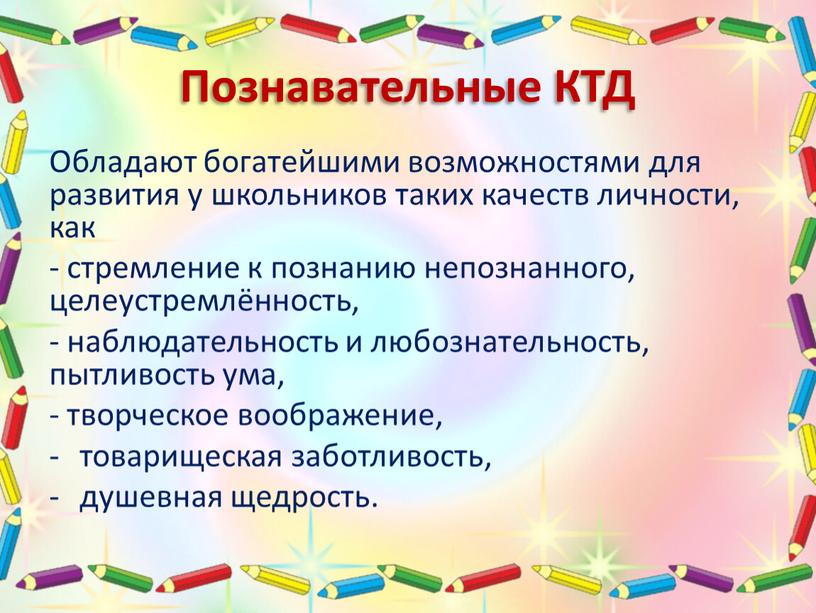 Познавательные КТД

Обладают богатейшими возможностями для развития у школьников таких качеств личности, как

- стремление к познанию непознанного, целеустремлённость,

- наблюдательность и любознательность, пытливость ума,

- творческое воображение,

- товарищеская заботливость,

- душевная щедрость.